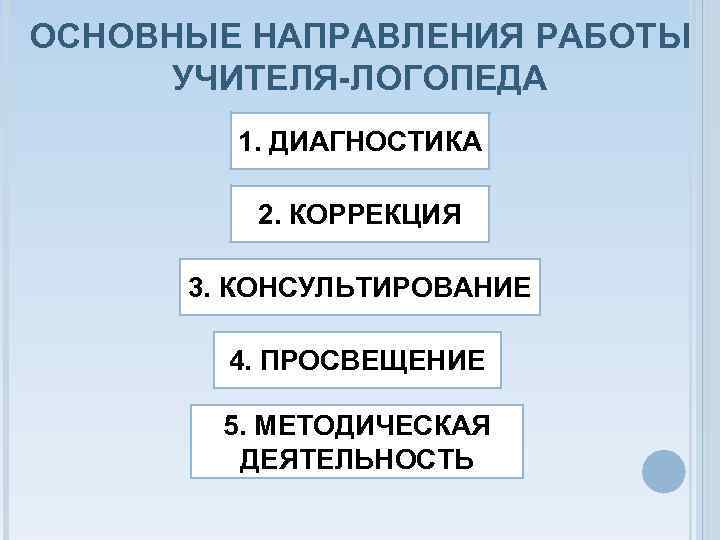 ОСНОВНЫЕ НАПРАВЛЕНИЯ РАБОТЫ УЧИТЕЛЯ-ЛОГОПЕДА

1. ДИАГНОСТИКА

2. КОРРЕКЦИЯ

3. КОНСУЛЬТИРОВАНИЕ

4. ПРОСВЕЩЕНИЕ

5. МЕТОДИЧЕСКАЯ ДЕЯТЕЛЬНОСТЬ